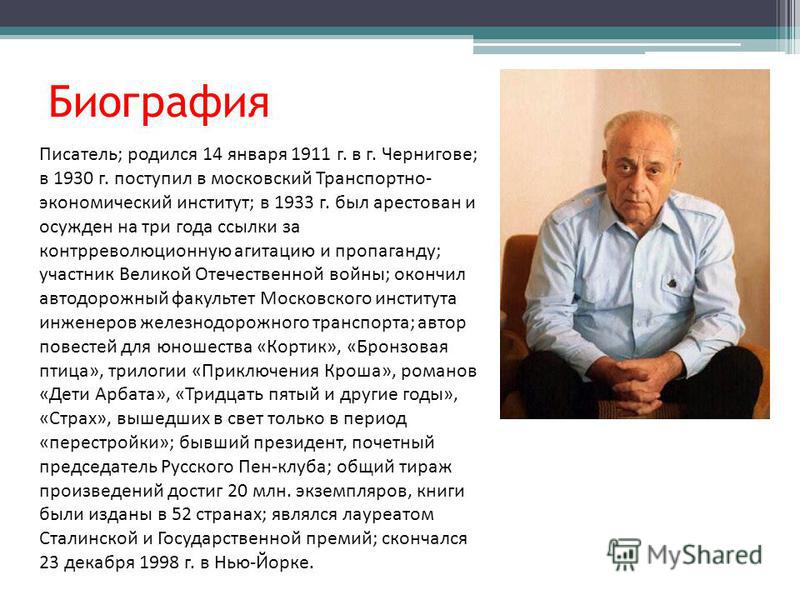 Биография

Писатель; родился 14 января 1911 г. в г. Чернигове; в 1930 г. поступил в московский Транспортно-экономический институт; в 1933 г. был арестован и осужден на три года ссылки за контрреволюционную агитацию и пропаганду; участник Великой Отечественной войны; окончил автодорожный факультет Московского института инженеров железнодорожного транспорта; автор повестей для юношества «Кортик», «Бронзовая птица», трилогии «Приключения Кроша», романов «Дети Арбата», «Тридцать пятый и другие годы», «Страх», вышедших в свет только в период «перестройки»; бывший президент, почетный председатель Русского Пен-клуба; общий тираж произведений достиг 20 млн. экземпляров, книги были изданы в 52 странах; являлся лауреатом Сталинской и Государственной премий; скончался 23 декабря 1998 г. в Нью-Йорке.

MyShared